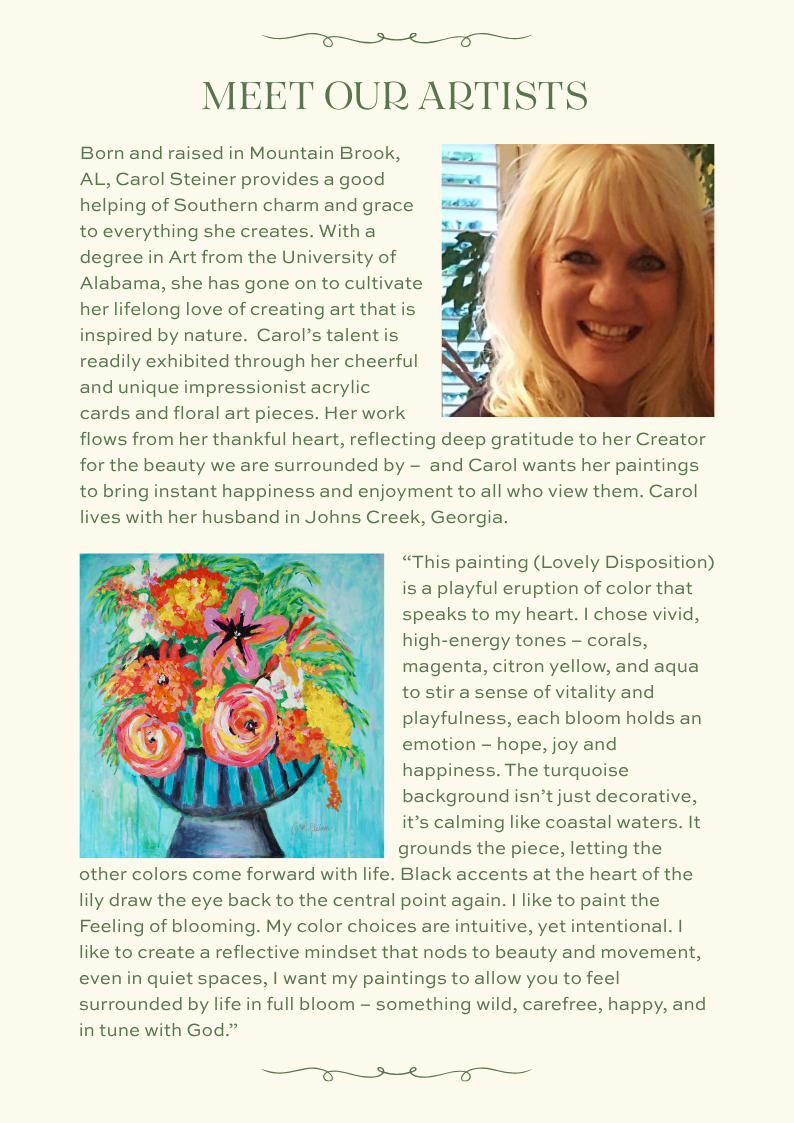 MEET OUR ARTISTS

Born and raised in Mountain Brook, AL, Carol Steiner provides a good helping of Southern charm and grace to everything she creates. With a degree in Art from the University of Alabama, she has gone on to cultivate her lifelong love of creating art that is inspired by nature. Carol's talent is readily exhibited through her cheerful and unique impressionist acrylic cards and floral art pieces. Her work flows from her thankful heart, reflecting deep gratitude to her Creator for the beauty we are surrounded by – and Carol wants her paintings to bring instant happiness and enjoyment to all who view them. Carol lives with her husband in Johns Creek, Georgia.

"This painting (Lovely Disposition) is a playful eruption of color that speaks to my heart. I chose vivid, high-energy tones – corals, magenta, citron yellow, and aqua to stir a sense of vitality and playfulness, each bloom holds an emotion – hope, joy and happiness. The turquoise background isn't just decorative, it's calming like coastal waters. It grounds the piece, letting the other colors come forward with life. Black accents at the heart of the lily draw the eye back to the central point again. I like to paint the Feeling of blooming. My color choices are intuitive, yet intentional. I like to create a reflective mindset that nods to beauty and movement, even in quiet spaces, I want my paintings to allow you to feel surrounded by life in full bloom – something wild, carefree, happy, and in tune with God."